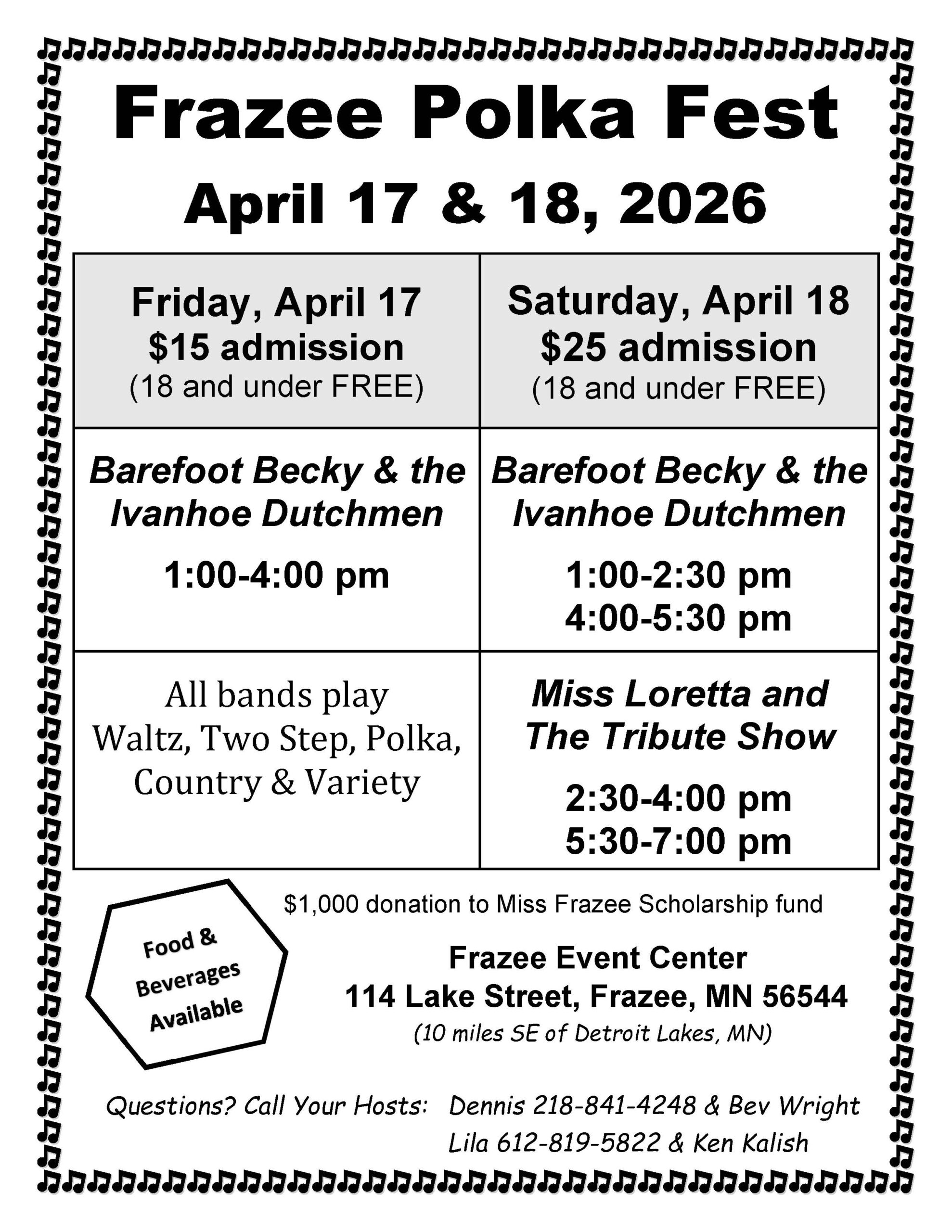 Frazee Polka Fest

April 17 & 18, 2026

| Friday, April 17 $15 admission (18 and under FREE) | Saturday, April 18 $25 admission (18 and under FREE) |
|---|---|
| Barefoot Becky & the Ivanhoe Dutchmen 1:00-4:00 pm | Barefoot Becky & the Ivanhoe Dutchmen 1:00-2:30 pm 4:00-5:30 pm |
| All bands play Waltz, Two Step, Polka, Country & Variety | Miss Loretta and The Tribute Show 2:30-4:00 pm 5:30-7:00 pm |

Food & Beverages Available

$1,000 donation to Miss Frazee Scholarship fund

Frazee Event Center
114 Lake Street, Frazee, MN 56544
(10 miles SE of Detroit Lakes, MN)

Questions? Call Your Hosts: Dennis 218-841-4248 & Bev Wright
Lila 612-819-5822 & Ken Kalish